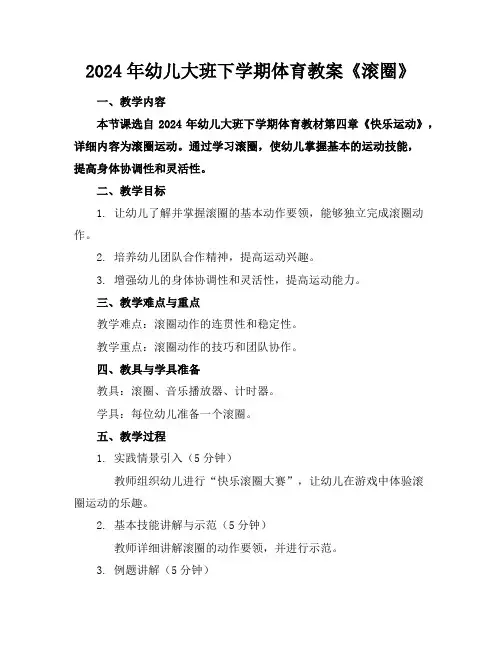 2024年幼儿大班下学期体育教案《滚圈》

一、教学内容

本节课选自 2024 年幼儿大班下学期体育教材第四章《快乐运动》，详细内容为滚圈运动。通过学习滚圈，使幼儿掌握基本的运动技能，提高身体协调性和灵活性。

二、教学目标

1. 让幼儿了解并掌握滚圈的基本动作要领，能够独立完成滚圈动作。

2. 培养幼儿团队合作精神，提高运动兴趣。

3. 增强幼儿的身体协调性和灵活性，提高运动能力。

三、教学难点与重点

教学难点：滚圈动作的连贯性和稳定性。

教学重点：滚圈动作的技巧和团队协作。

四、教具与学具准备

教具：滚圈、音乐播放器、计时器。

学具：每位幼儿准备一个滚圈。

五、教学过程

1. 实践情景引入（5 分钟）

教师组织幼儿进行“快乐滚圈大赛”，让幼儿在游戏中体验滚圈运动的乐趣。

2. 基本技能讲解与示范（5 分钟）

教师详细讲解滚圈的动作要领，并进行示范。

3. 例题讲解（5 分钟）